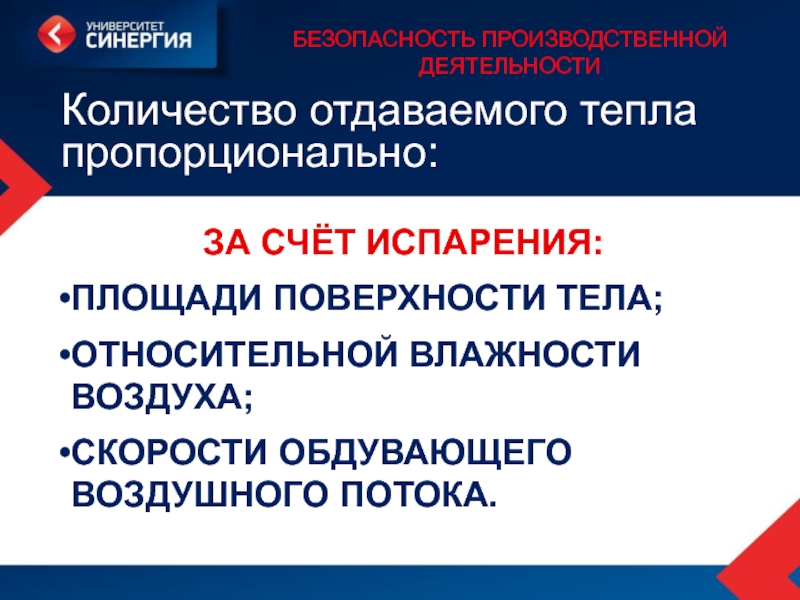 УНИВЕРСИТЕТ
СИНЕРГИЯ

БЕЗОПАСНОСТЬ ПРОИЗВОДСТВЕННОЙ ДЕЯТЕЛЬНОСТИ

Количество отдаваемого тепла пропорционально:

ЗА СЧЁТ ИСПАРЕНИЯ:

• ПЛОЩАДИ ПОВЕРХНОСТИ ТЕЛА;
• ОТНОСИТЕЛЬНОЙ ВЛАЖНОСТИ ВОЗДУХА;
• СКОРОСТИ ОБДУВАЮЩЕГО ВОЗДУШНОГО ПОТОКА.